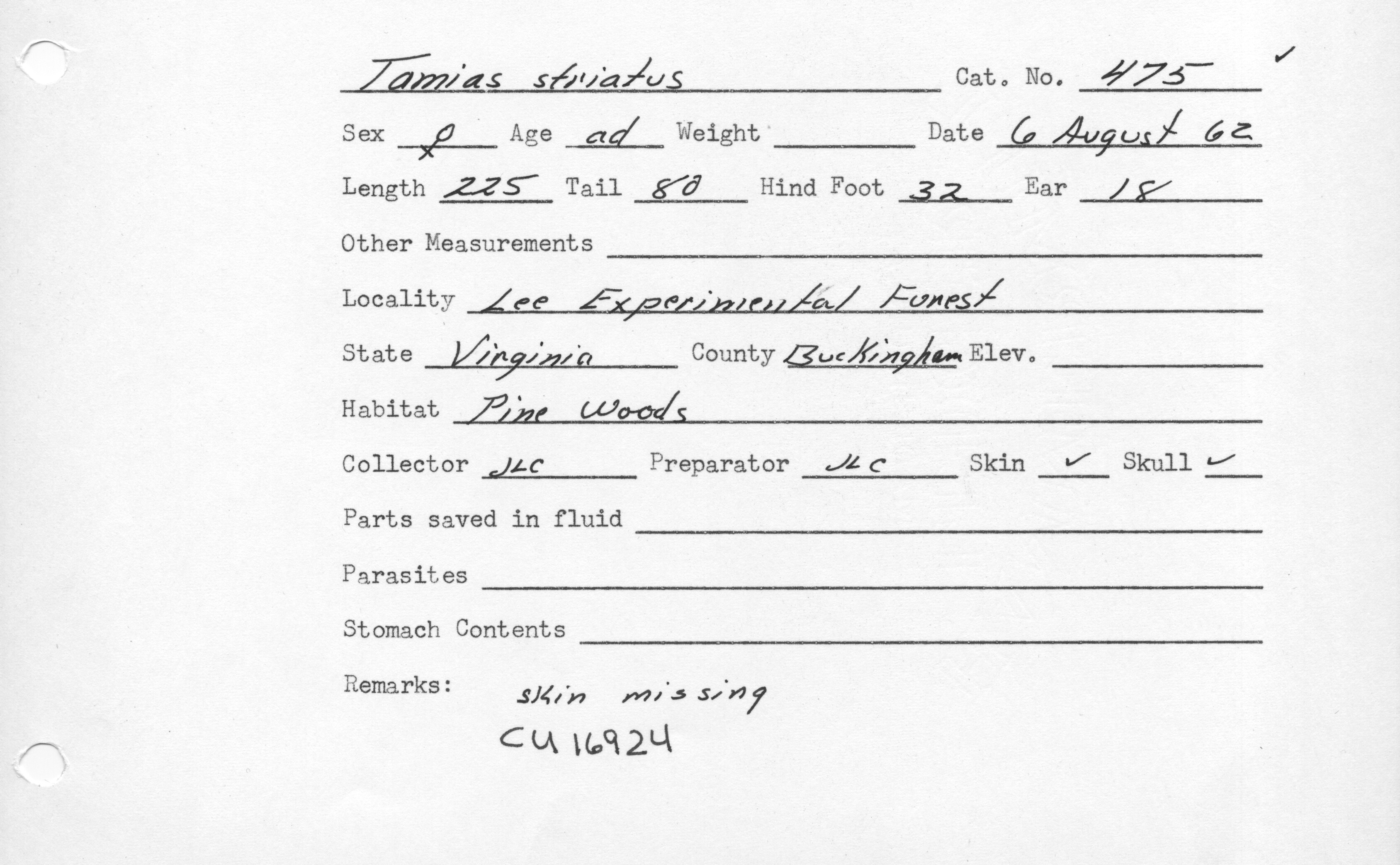 Tamias striatus Cat. No. 475 ✓

Sex ♀ Age ad Weight ____ Date 6 August 62

Length 225 Tail 80 Hind Foot 32 Ear 18

Other Measurements ____

Locality Lee Experimental Forest

State Virginia County Buckingham Elev. ____

Habitat Pine Woods

Collector JLC Preparator JLC Skin ✓ Skull ✓

Parts saved in fluid ____

Parasites ____

Stomach Contents ____

Remarks: skin missing
CU 16924